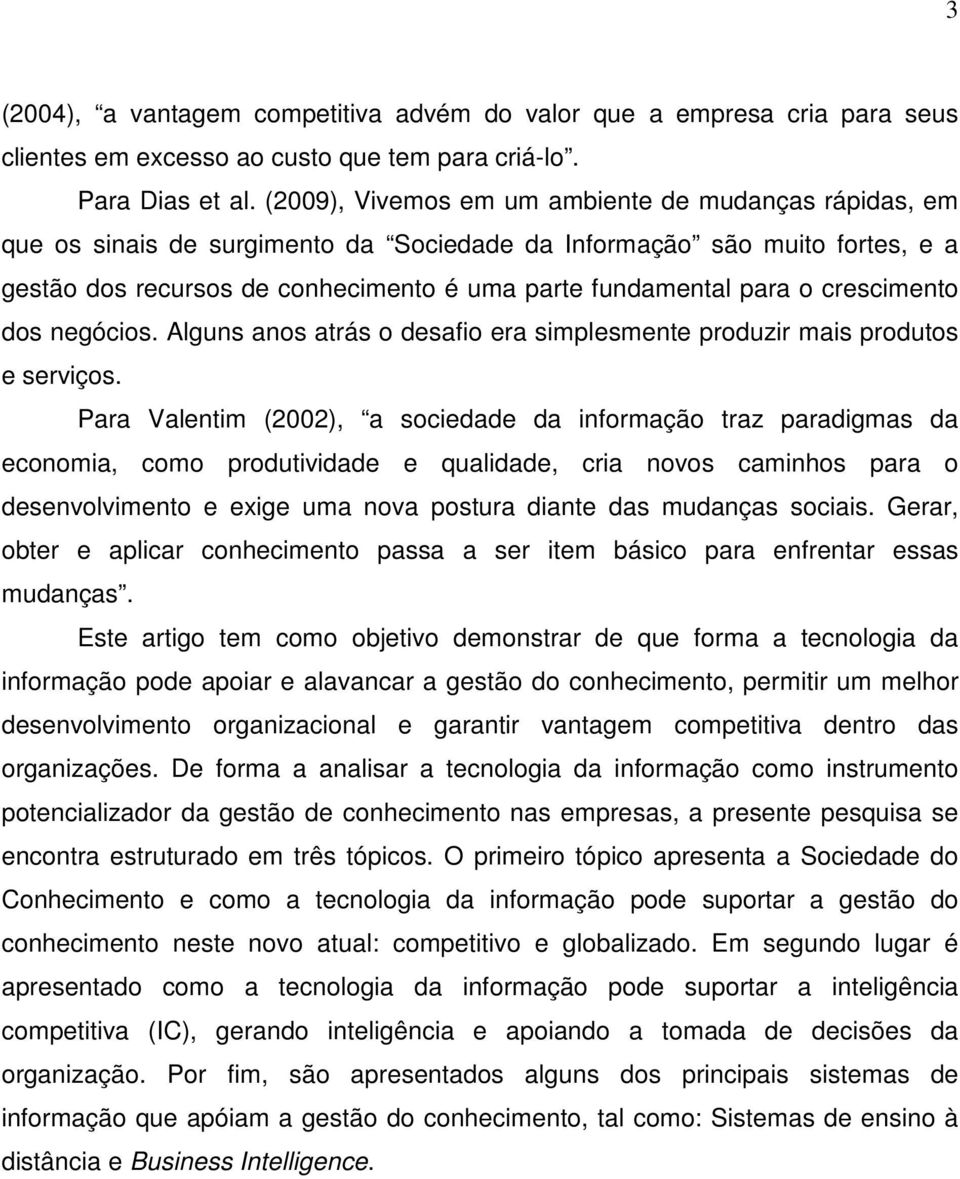 3

(2004), “a vantagem competitiva advém do valor que a empresa cria para seus clientes em excesso ao custo que tem para criá-lo”.

Para Dias et al. (2009), Vivemos em um ambiente de mudanças rápidas, em que os sinais de surgimento da “Sociedade da Informação” são muito fortes, e a gestão dos recursos de conhecimento é uma parte fundamental para o crescimento dos negócios. Alguns anos atrás o desafio era simplesmente produzir mais produtos e serviços.

Para Valentim (2002), “a sociedade da informação traz paradigmas da economia, como produtividade e qualidade, cria novos caminhos para o desenvolvimento e exige uma nova postura diante das mudanças sociais. Gerar, obter e aplicar conhecimento passa a ser item básico para enfrentar essas mudanças”.

Este artigo tem como objetivo demonstrar de que forma a tecnologia da informação pode apoiar e alavancar a gestão do conhecimento, permitir um melhor desenvolvimento organizacional e garantir vantagem competitiva dentro das organizações. De forma a analisar a tecnologia da informação como instrumento potencializador da gestão de conhecimento nas empresas, a presente pesquisa se encontra estruturado em três tópicos. O primeiro tópico apresenta a Sociedade do Conhecimento e como a tecnologia da informação pode suportar a gestão do conhecimento neste novo atual: competitivo e globalizado. Em segundo lugar é apresentado como a tecnologia da informação pode suportar a inteligência competitiva (IC), gerando inteligência e apoiando a tomada de decisões da organização. Por fim, são apresentados alguns dos principais sistemas de informação que apóiam a gestão do conhecimento, tal como: Sistemas de ensino à distância e Business Intelligence.